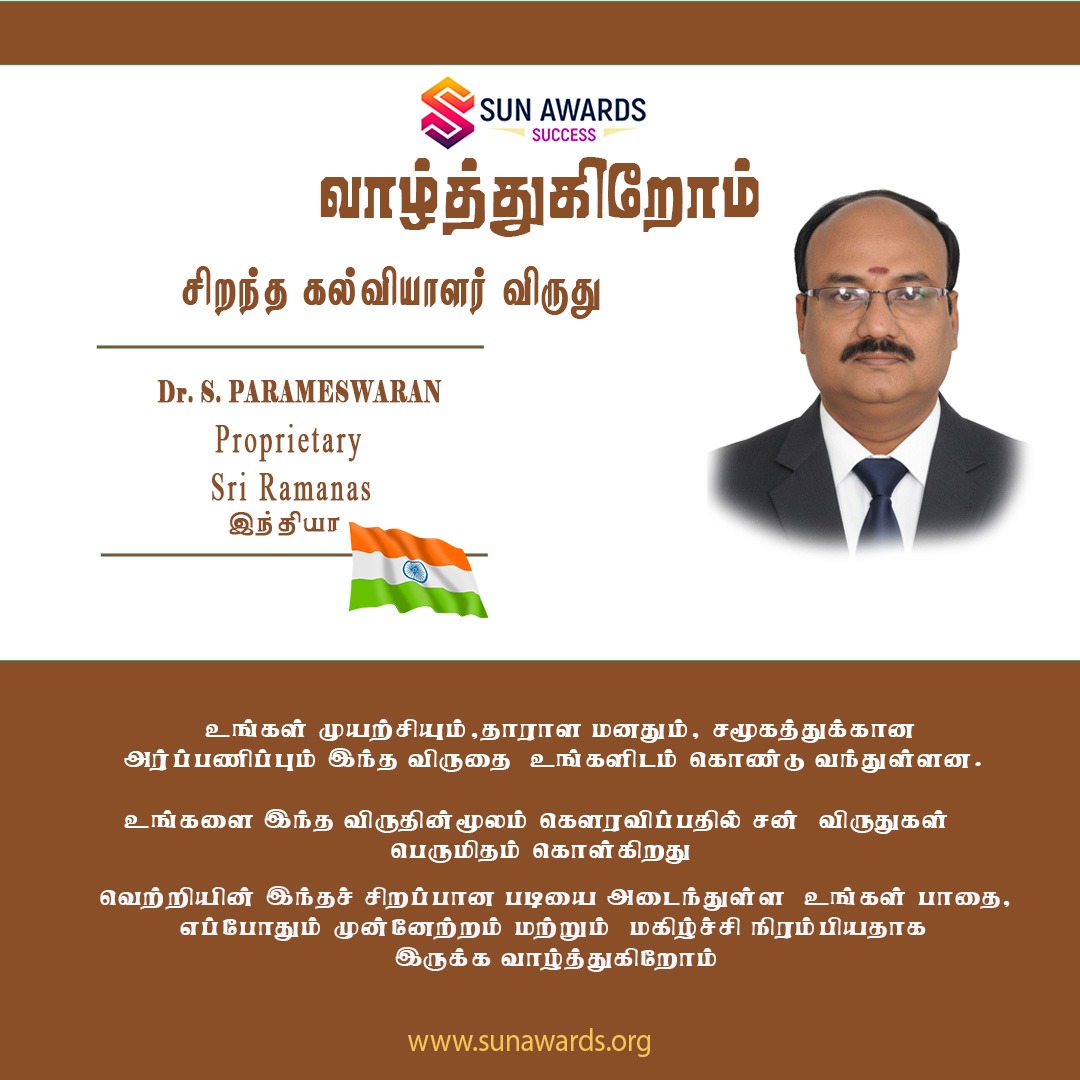 SUN AWARDS
SUCCESS

வாழ்த்துகிறோம்

சிறந்த கல்வியாளர் விருது

Dr. S. PARAMESWARAN
Proprietary
Sri Ramanas
இந்தியா

உங்கள் முயற்சியும்,தாராள மனதும், சமூகத்துக்கான அர்ப்பணிப்பும் இந்த விருதை உங்களிடம் கொண்டு வந்துள்ளன.

உங்களை இந்த விருதின்மூலம் கௌரவிப்பதில் சன் விருதுகள் பெருமிதம் கொள்கிறது

வெற்றியின் இந்தச் சிறப்பான படியை அடைந்துள்ள உங்கள் பாதை, எப்போதும் முன்னேற்றம் மற்றும் மகிழ்ச்சி நிரம்பியதாக இருக்க வாழ்த்துகிறோம்

www.sunawards.org